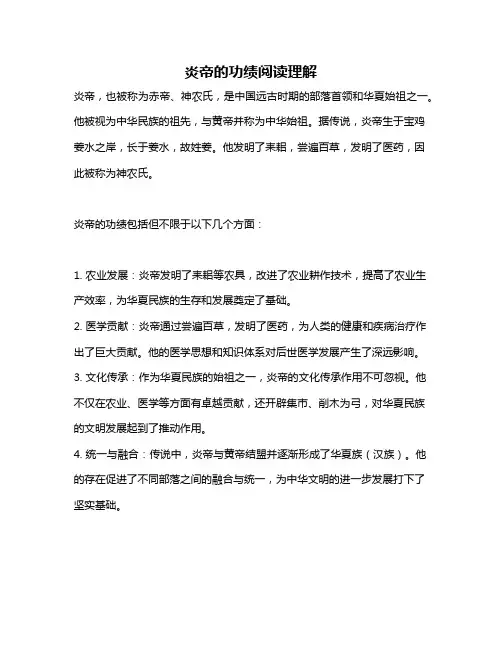 炎帝的功绩阅读理解

炎帝，也被称为赤帝、神农氏，是中国远古时期的部落首领和华夏始祖之一。他被视为中华民族的祖先，与黄帝并称为中华始祖。据传说，炎帝生于宝鸡姜水之岸，长于姜水，故姓姜。他发明了耒耜，尝遍百草，发明了医药，因此被称为神农氏。

炎帝的功绩包括但不限于以下几个方面：

1. 农业发展：炎帝发明了耒耜等农具，改进了农业耕作技术，提高了农业生产效率，为华夏民族的生存和发展奠定了基础。
2. 医学贡献：炎帝通过尝遍百草，发明了医药，为人类的健康和疾病治疗作出了巨大贡献。他的医学思想和知识体系对后世医学发展产生了深远影响。
3. 文化传承：作为华夏民族的始祖之一，炎帝的文化传承作用不可忽视。他不仅在农业、医学等方面有卓越贡献，还开辟集市、削木为弓，对华夏民族的文明发展起到了推动作用。
4. 统一与融合：传说中，炎帝与黄帝结盟并逐渐形成了华夏族（汉族）。他的存在促进了不同部落之间的融合与统一，为中华文明的进一步发展打下了坚实基础。